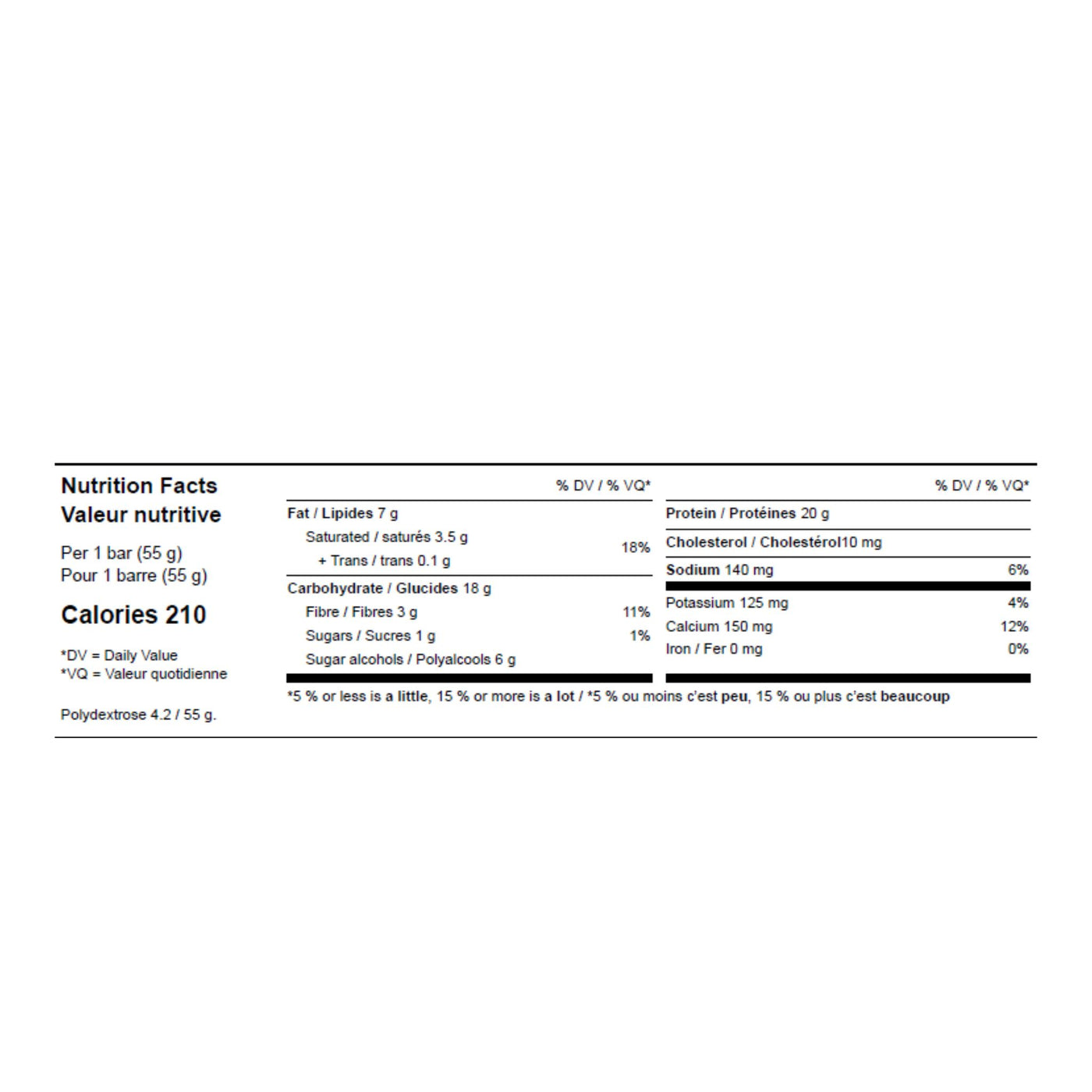 Nutrition Facts
Valeur nutritive

Per 1 bar (55 g)
Pour 1 barre (55 g)

Calories 210

*DV = Daily Value
*VQ = Valeur quotidienne

Polydextrose 4.2 / 55 g.

| | % DV / % VQ* |
|---|---|
| Fat / Lipides 7 g | |
| Saturated / saturés 3.5 g + Trans / trans 0.1 g | 18% |
| Carbohydrate / Glucides 18 g | |
| Fibre / Fibres 3 g | 11% |
| Sugars / Sucres 1 g | 1% |
| Sugar alcohols / Polyalcools 6 g | |

| | % DV / % VQ* |
|---|---|
| Protein / Protéines 20 g | |
| Cholesterol / Cholestérol10 mg | |
| Sodium 140 mg | 6% |
| Potassium 125 mg | 4% |
| Calcium 150 mg | 12% |
| Iron / Fer 0 mg | 0% |

*5 % or less is a little, 15 % or more is a lot / *5 % ou moins c'est peu, 15 % ou plus c'est beaucoup